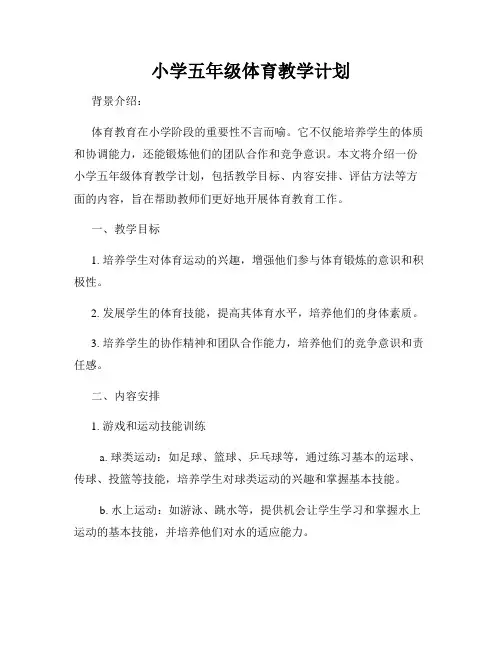 小学五年级体育教学计划

背景介绍:

体育教育在小学阶段的重要性不言而喻。它不仅能培养学生的体质和协调能力，还能锻炼他们的团队合作和竞争意识。本文将介绍一份小学五年级体育教学计划，包括教学目标、内容安排、评估方法等方面的内容，旨在帮助教师们更好地开展体育教育工作。

一、教学目标

1. 培养学生对体育运动的兴趣，增强他们参与体育锻炼的意识和积极性。

2. 发展学生的体育技能，提高其体育水平，培养他们的身体素质。

3. 培养学生的协作精神和团队合作能力，培养他们的竞争意识和责任感。

二、内容安排

1. 游戏和运动技能训练

a. 球类运动：如足球、篮球、乒乓球等，通过练习基本的运球、传球、投篮等技能，培养学生对球类运动的兴趣和掌握基本技能。

b. 水上运动：如游泳、跳水等，提供机会让学生学习和掌握水上运动的基本技能，并培养他们对水的适应能力。